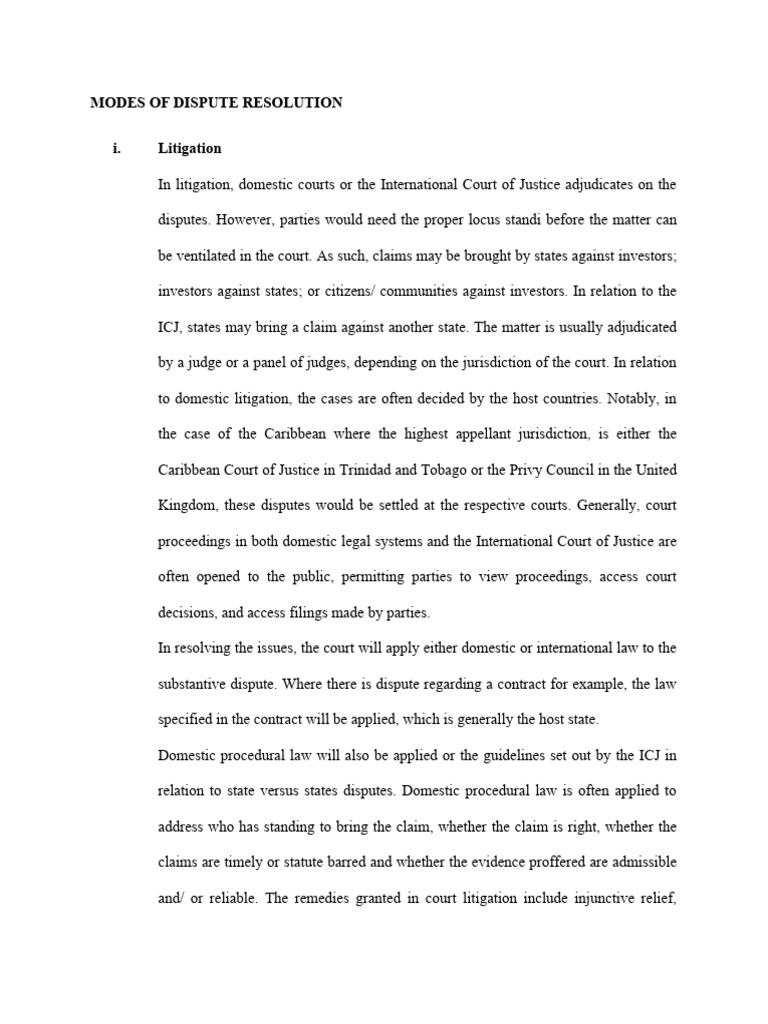 MODES OF DISPUTE RESOLUTION

i. Litigation

In litigation, domestic courts or the International Court of Justice adjudicates on the disputes. However, parties would need the proper locus standi before the matter can be ventilated in the court. As such, claims may be brought by states against investors; investors against states; or citizens/ communities against investors. In relation to the ICJ, states may bring a claim against another state. The matter is usually adjudicated by a judge or a panel of judges, depending on the jurisdiction of the court. In relation to domestic litigation, the cases are often decided by the host countries. Notably, in the case of the Caribbean where the highest appellant jurisdiction, is either the Caribbean Court of Justice in Trinidad and Tobago or the Privy Council in the United Kingdom, these disputes would be settled at the respective courts. Generally, court proceedings in both domestic legal systems and the International Court of Justice are often opened to the public, permitting parties to view proceedings, access court decisions, and access filings made by parties.

In resolving the issues, the court will apply either domestic or international law to the substantive dispute. Where there is dispute regarding a contract for example, the law specified in the contract will be applied, which is generally the host state.

Domestic procedural law will also be applied or the guidelines set out by the ICJ in relation to state versus states disputes. Domestic procedural law is often applied to address who has standing to bring the claim, whether the claim is right, whether the claims are timely or statute barred and whether the evidence proffered are admissible and/ or reliable. The remedies granted in court litigation include injunctive relief,